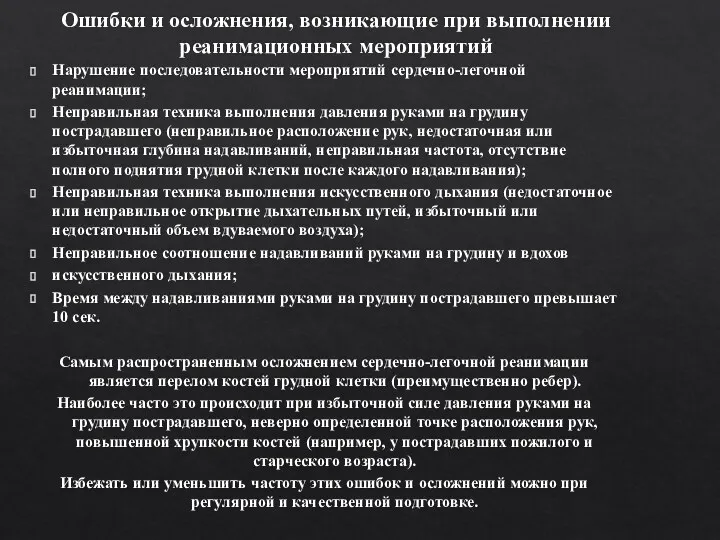 Ошибки и осложнения, возникающие при выполнении реанимационных мероприятий

Нарушение последовательности мероприятий сердечно-легочной реанимации;

Неправильная техника выполнения давления руками на грудину пострадавшего (неправильное расположение рук, недостаточная или избыточная глубина надавливаний, неправильная частота, отсутствие полного поднятия грудной клетки после каждого надавливания);

Неправильная техника выполнения искусственного дыхания (недостаточное или неправильное открытие дыхательных путей, избыточный или недостаточный объем вдуваемого воздуха);

Неправильное соотношение надавливаний руками на грудину и вдохов

искусственного дыхания;

Время между надавливаниями руками на грудину пострадавшего превышает 10 сек.

Самым распространенным осложнением сердечно-легочной реанимации является перелом костей грудной клетки (преимущественно ребер).

Наиболее часто это происходит при избыточной силе давления руками на грудину пострадавшего, неверно определенной точке расположения рук, повышенной хрупкости костей (например, у пострадавших пожилого и старческого возраста).

Избежать или уменьшить частоту этих ошибок и осложнений можно при регулярной и качественной подготовке.